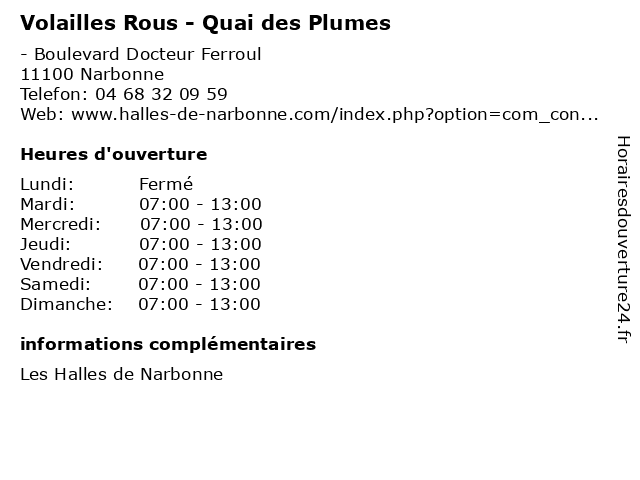 Volailles Rous - Quai des Plumes

- Boulevard Docteur Ferroul
11100 Narbonne
Telefon: 04 68 32 09 59
Web: www.halles-de-narbonne.com/index.php?option=com_con...

Heures d'ouverture

Lundi: Fermé
Mardi: 07:00 - 13:00
Mercredi: 07:00 - 13:00
Jeudi: 07:00 - 13:00
Vendredi: 07:00 - 13:00
Samedi: 07:00 - 13:00
Dimanche: 07:00 - 13:00

informations complémentaires

Les Halles de Narbonne

Horairesdouverture24.fr